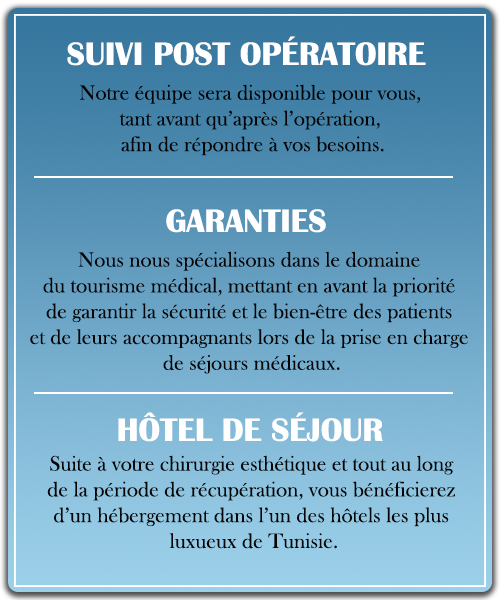 SUIVI POST OPÉRATOIRE

Notre équipe sera disponible pour vous, tant avant qu'après l'opération, afin de répondre à vos besoins.

GARANTIES

Nous nous spécialisons dans le domaine du tourisme médical, mettant en avant la priorité de garantir la sécurité et le bien-être des patients et de leurs accompagnants lors de la prise en charge de séjours médicaux.

HÔTEL DE SÉJOUR

Suite à votre chirurgie esthétique et tout au long de la période de récupération, vous bénéficierez d'un hébergement dans l'un des hôtels les plus luxueux de Tunisie.